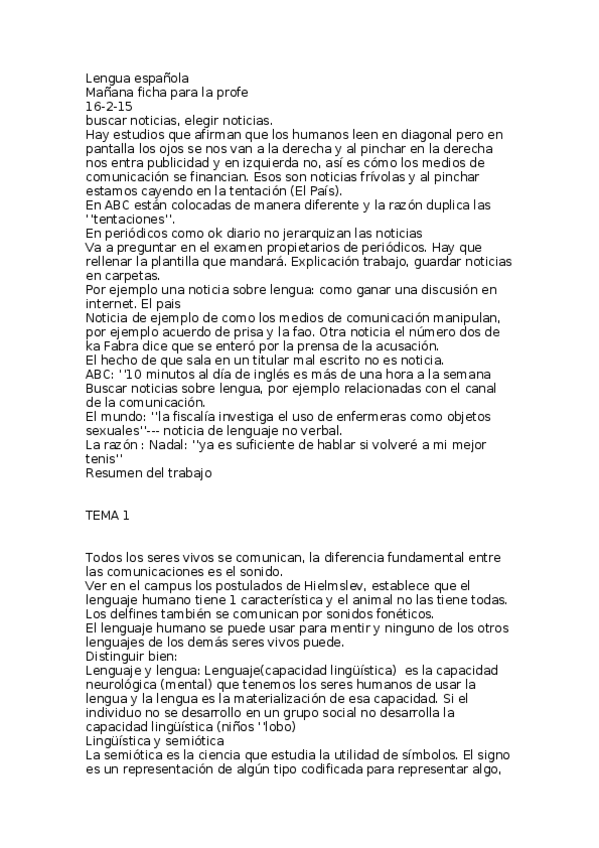 Lengua española
Mañana ficha para la profe
16-2-15
buscar noticias, elegir noticias.
Hay estudios que afirman que los humanos leen en diagonal pero en pantalla los ojos se nos van a la derecha y al pinchar en la derecha nos entra publicidad y en izquierda no, así es cómo los medios de comunicación se financian. Esos son noticias frívolas y al pinchar estamos cayendo en la tentación (El País).
En ABC están colocadas de manera diferente y la razón duplica las ''tentaciones''.
En periódicos como ok diario no jerarquizan las noticias
Va a preguntar en el examen propietarios de periódicos. Hay que rellenar la plantilla que mandará. Explicación trabajo, guardar noticias en carpetas.
Por ejemplo una noticia sobre lengua: como ganar una discusión en internet. El pais
Noticia de ejemplo de como los medios de comunicación manipulan, por ejemplo acuerdo de prisa y la fao. Otra noticia el número dos de ka Fabra dice que se enteró por la prensa de la acusación.
El hecho de que sala en un titular mal escrito no es noticia.
ABC: ''10 minutos al día de inglés es más de una hora a la semana
Buscar noticias sobre lengua, por ejemplo relacionadas con el canal de la comunicación.
El mundo: ''la fiscalía investiga el uso de enfermeras como objetos sexuales''--- noticia de lenguaje no verbal.
La razón: Nadal: ''ya es suficiente de hablar si volveré a mi mejor tenis''
Resumen del trabajo

TEMA 1

Todos los seres vivos se comunican, la diferencia fundamental entre las comunicaciones es el sonido.
Ver en el campus los postulados de Hielmslev, establece que el lenguaje humano tiene 1 característica y el animal no las tiene todas.
Los delfines también se comunican por sonidos fonéticos.
El lenguaje humano se puede usar para mentir y ninguno de los otros lenguajes de los demás seres vivos puede.
Distinguir bien:
Lenguaje y lengua: Lenguaje(capacidad lingüística) es la capacidad neurológica (mental) que tenemos los seres humanos de usar la lengua y la lengua es la materialización de esa capacidad. Si el individuo no se desarrollo en un grupo social no desarrolla la capacidad lingüística (niños ''lobo)
Lingüística y semiótica
La semiótica es la ciencia que estudia la utilidad de símbolos. El signo es un representación de algún tipo codificada para representar algo,